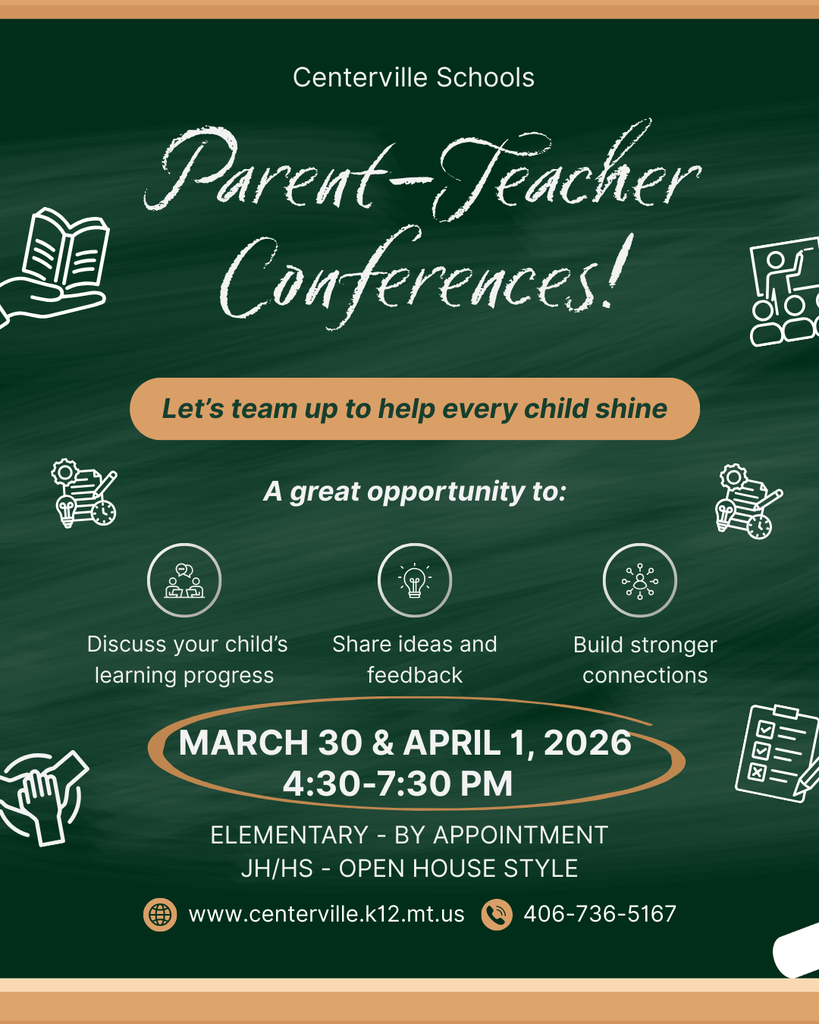 Centerville Schools

Parent-Teacher Conferences!

Let's team up to help every child shine

A great opportunity to:

Discuss your child's learning progress

Share ideas and feedback

Build stronger connections

MARCH 30 & APRIL 1, 2026
4:30-7:30 PM

ELEMENTARY - BY APPOINTMENT
JH/HS - OPEN HOUSE STYLE

www.centerville.k12.mt.us 406-736-5167